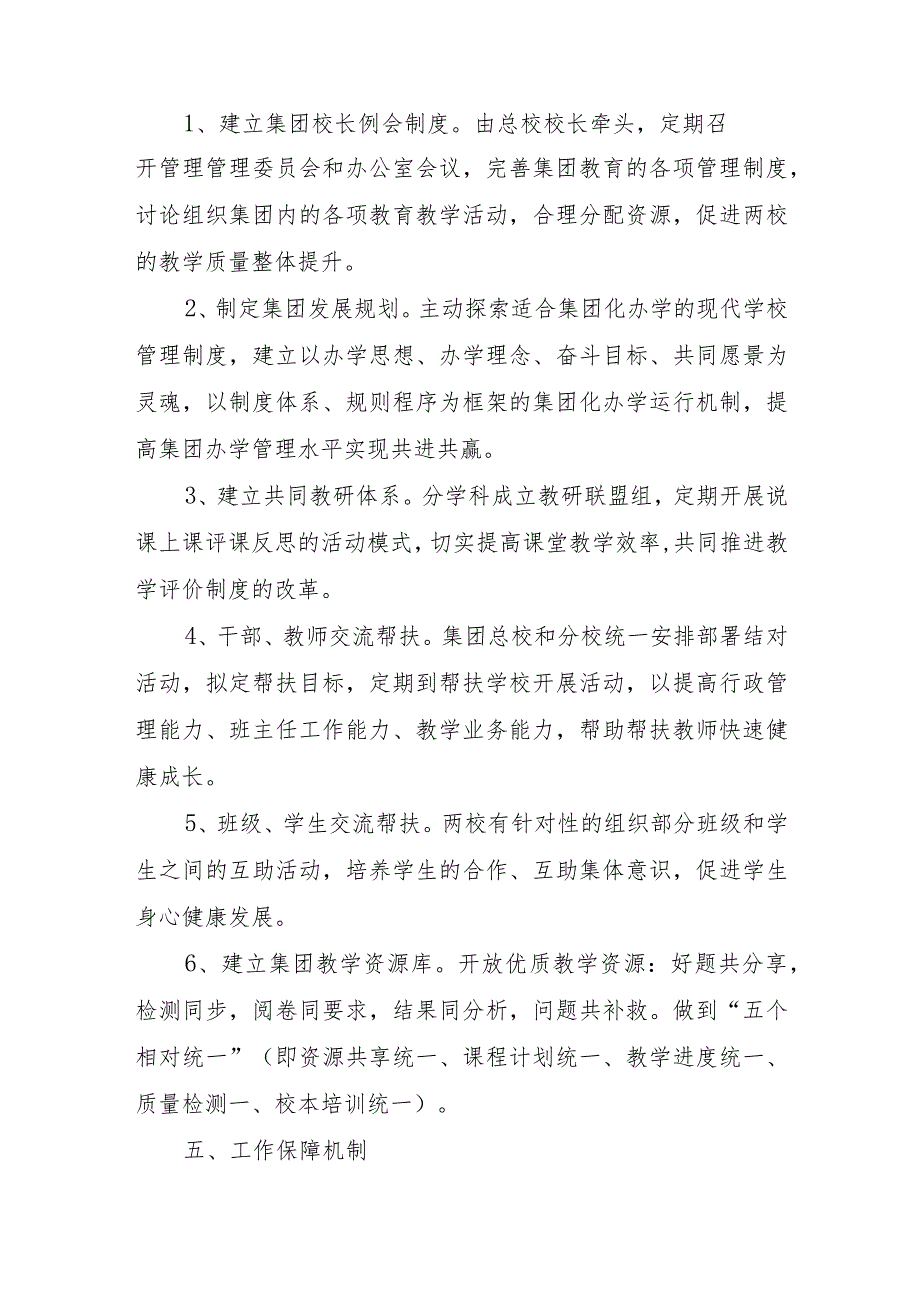 1、建立集团校长例会制度。由总校校长牵头，定期召开管理管理委员会和办公室会议，完善集团教育的各项管理制度，讨论组织集团内的各项教育教学活动，合理分配资源，促进两校的教学质量整体提升。

2、制定集团发展规划。主动探索适合集团化办学的现代学校管理制度，建立以办学思想、办学理念、奋斗目标、共同愿景为灵魂，以制度体系、规则程序为框架的集团化办学运行机制，提高集团办学管理水平实现共进共赢。

3、建立共同教研体系。分学科成立教研联盟组，定期开展说课上课评课反思的活动模式，切实提高课堂教学效率,共同推进教学评价制度的改革。

4、干部、教师交流帮扶。集团总校和分校统一安排部署结对活动，拟定帮扶目标，定期到帮扶学校开展活动，以提高行政管理能力、班主任工作能力、教学业务能力，帮助帮扶教师快速健康成长。

5、班级、学生交流帮扶。两校有针对性的组织部分班级和学生之间的互助活动，培养学生的合作、互助集体意识，促进学生身心健康发展。

6、建立集团教学资源库。开放优质教学资源：好题共分享，检测同步，阅卷同要求，结果同分析，问题共补救。做到“五个相对统一”（即资源共享统一、课程计划统一、教学进度统一、质量检测一、校本培训统一）。

五、工作保障机制